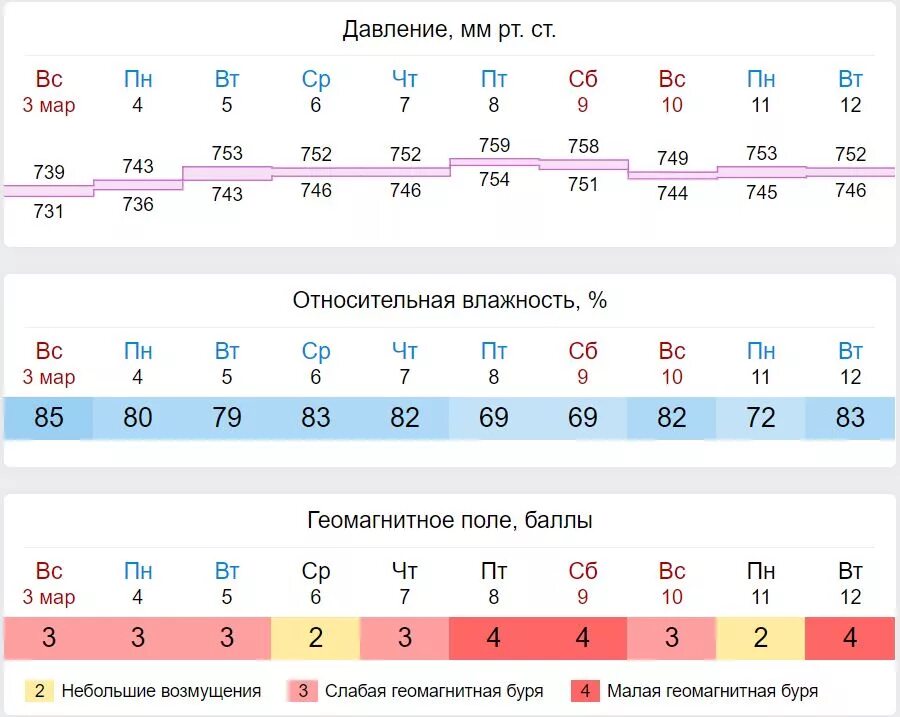 Давление, мм рт. ст.

| Вс 3 мар | Пн 4 | Вт 5 | Ср 6 | Чт 7 | Пт 8 | Сб 9 | Вс 10 | Пн 11 | Вт 12 |
|---|---|---|---|---|---|---|---|---|---|
| 739 | 743 | 753 | 752 | 752 | 759 | 758 | 749 | 753 | 752 |
| 731 | 736 | 743 | 746 | 746 | 754 | 751 | 744 | 745 | 746 |

Относительная влажность, %

| Вс 3 мар | Пн 4 | Вт 5 | Ср 6 | Чт 7 | Пт 8 | Сб 9 | Вс 10 | Пн 11 | Вт 12 |
|---|---|---|---|---|---|---|---|---|---|
| 85 | 80 | 79 | 83 | 82 | 69 | 69 | 82 | 72 | 83 |

Геомагнитное поле, баллы

| Вс 3 мар | Пн 4 | Вт 5 | Ср 6 | Чт 7 | Пт 8 | Сб 9 | Вс 10 | Пн 11 | Вт 12 |
|---|---|---|---|---|---|---|---|---|---|
| 3 | 3 | 3 | 2 | 3 | 4 | 4 | 3 | 2 | 4 |

2 Небольшие возмущения 3 Слабая геомагнитная буря 4 Малая геомагнитная буря